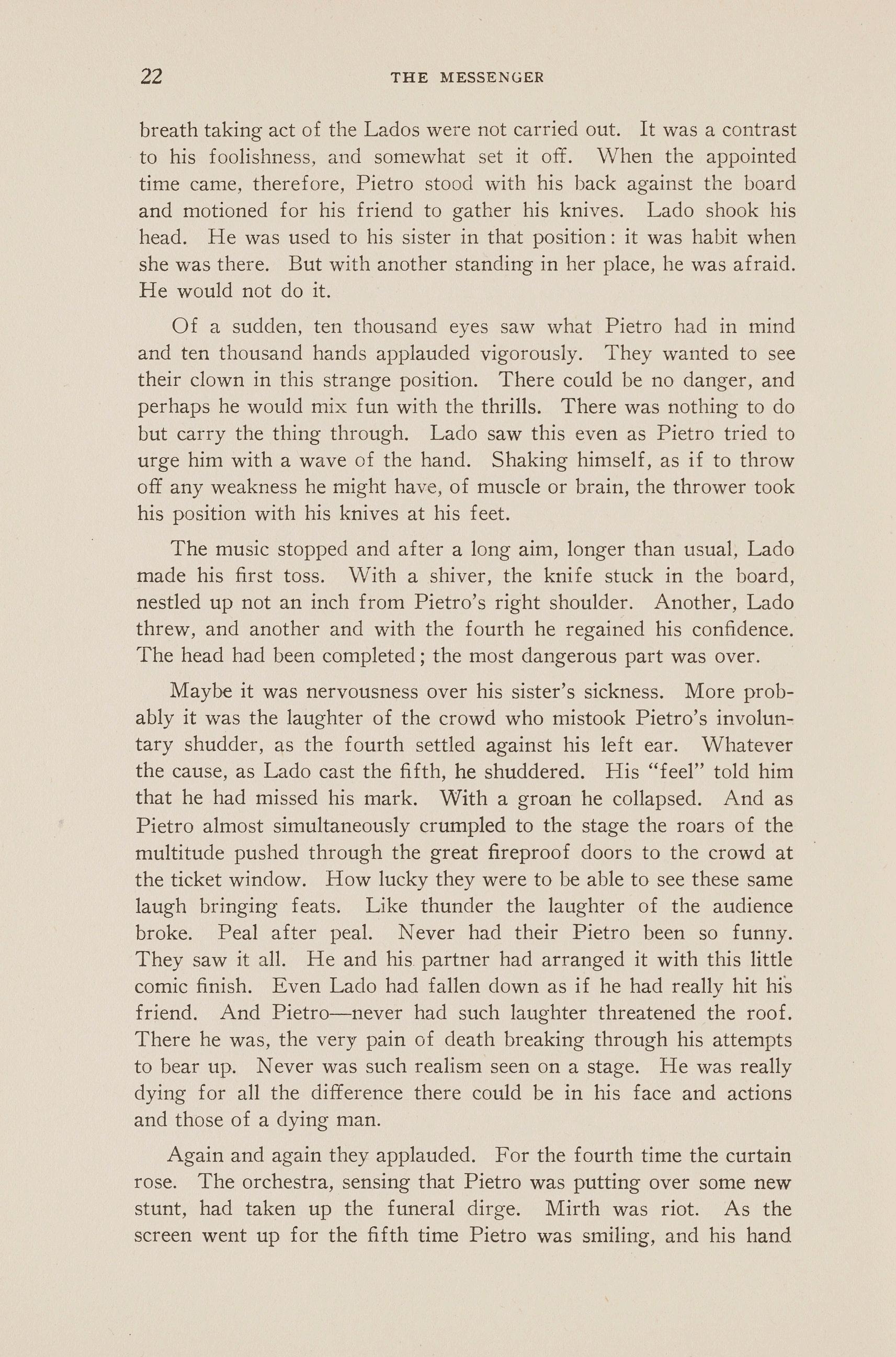 22 THE MESSENGER

breath taking act of the Lados were not carried out. It was a contrast to his foolishness, and somewhat set it off. When the appointed time came, therefore, Pietro stood with his back against the board and motioned for his friend to gather his knives. Lado shook his head. He was used to his sister in that position: it was habit when she was there. But with another standing in her place, he was afraid. He would not do it.

Of a sudden, ten thousand eyes saw what Pietro had in mind and ten thousand hands applauded vigorously. They wanted to see their clown in this strange position. There could be no danger, and perhaps he would mix fun with the thrills. There was nothing to do but carry the thing through. Lado saw this even as Pietro tried to urge him with a wave of the hand. Shaking himself, as if to throw off any weakness he might have, of muscle or brain, the thrower took his position with his knives at his feet.

The music stopped and after a long aim, longer than usual, Lado made his first toss. With a shiver, the knife stuck in the board, nestled up not an inch from Pietro's right shoulder. Another, Lado threw, and another and with the fourth he regained his confidence. The head had been completed; the most dangerous part was over.

Maybe it was nervousness over his sister's sickness. More probably it was the laughter of the crowd who mistook Pietro's involuntary shudder, as the fourth settled against his left ear. Whatever the cause, as Lado cast the fifth, he shuddered. His "feel" told him that he had missed his mark. With a groan he collapsed. And as Pietro almost simultaneously crumpled to the stage the roars of the multitude pushed through the great fireproof doors to the crowd at the ticket window. How lucky they were to be able to see these same laugh bringing feats. Like thunder the laughter of the audience broke. Peal after peal. Never had their Pietro been so funny. They saw it all. He and his partner had arranged it with this little comic finish. Even Lado had fallen down as if he had really hit his friend. And Pietro—never had such laughter threatened the roof. There he was, the very pain of death breaking through his attempts to bear up. Never was such realism seen on a stage. He was really dying for all the difference there could be in his face and actions and those of a dying man.

Again and again they applauded. For the fourth time the curtain rose. The orchestra, sensing that Pietro was putting over some new stunt, had taken up the funeral dirge. Mirth was riot. As the screen went up for the fifth time Pietro was smiling, and his hand